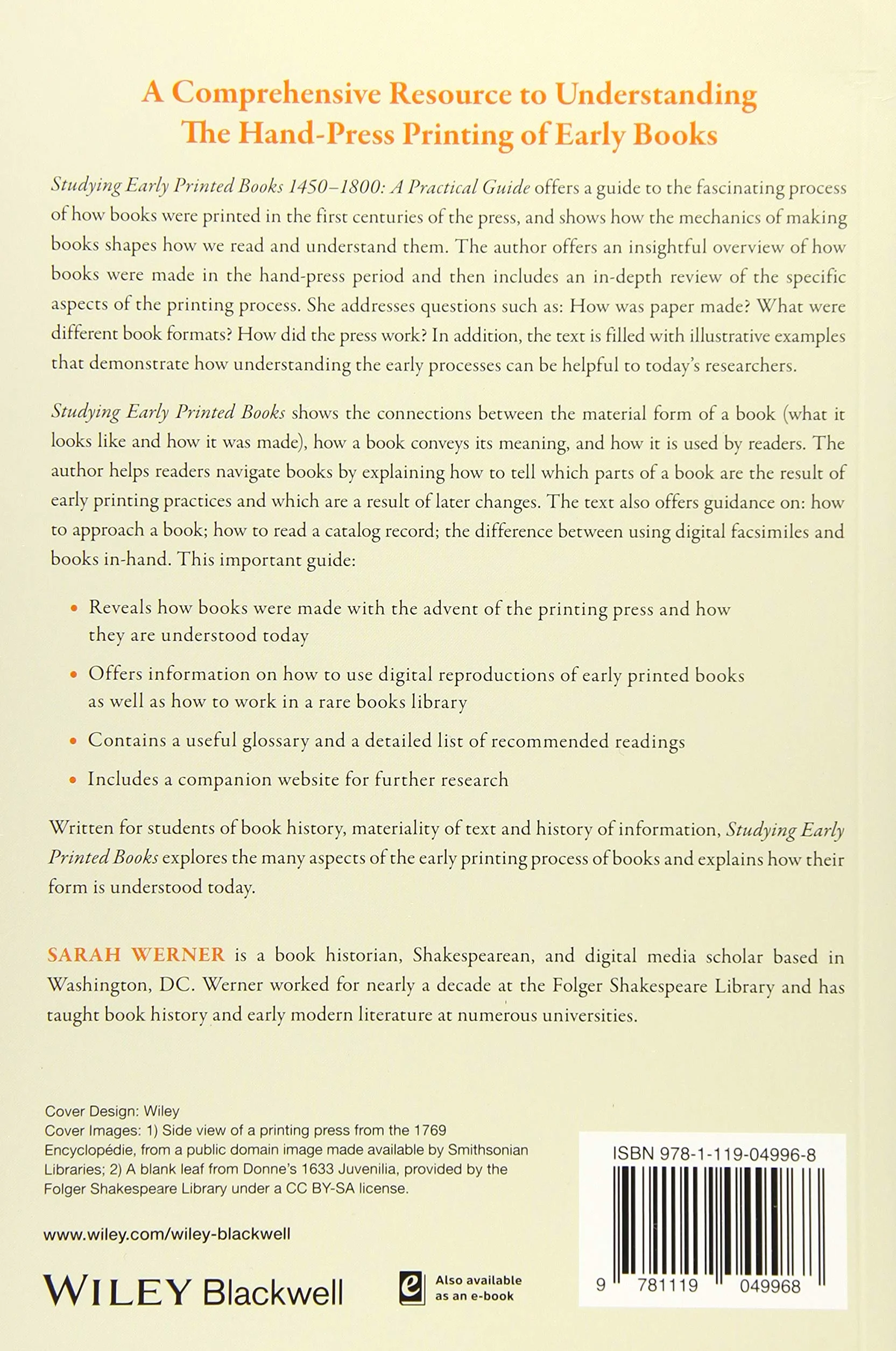 A Comprehensive Resource to Understanding
The Hand-Press Printing of Early Books

Studying Early Printed Books 1450–1800: A Practical Guide offers a guide to the fascinating process of how books were printed in the first centuries of the press, and shows how the mechanics of making books shapes how we read and understand them. The author offers an insightful overview of how books were made in the hand-press period and then includes an in-depth review of the specific aspects of the printing process. She addresses questions such as: How was paper made? What were different book formats? How did the press work? In addition, the text is filled with illustrative examples that demonstrate how understanding the early processes can be helpful to today's researchers.

Studying Early Printed Books shows the connections between the material form of a book (what it looks like and how it was made), how a book conveys its meaning, and how it is used by readers. The author helps readers navigate books by explaining how to tell which parts of a book are the result of early printing practices and which are a result of later changes. The text also offers guidance on: how to approach a book; how to read a catalog record; the difference between using digital facsimiles and books in-hand. This important guide:

• Reveals how books were made with the advent of the printing press and how they are understood today

• Offers information on how to use digital reproductions of early printed books as well as how to work in a rare books library

• Contains a useful glossary and a detailed list of recommended readings

• Includes a companion website for further research

Written for students of book history, materiality of text and history of information, Studying Early Printed Books explores the many aspects of the early printing process of books and explains how their form is understood today.

SARAH WERNER is a book historian, Shakespearean, and digital media scholar based in Washington, DC. Werner worked for nearly a decade at the Folger Shakespeare Library and has taught book history and early modern literature at numerous universities.

Cover Design: Wiley
Cover Images: 1) Side view of a printing press from the 1769 Encyclopédie, from a public domain image made available by Smithsonian Libraries; 2) A blank leaf from Donne's 1633 Juvenilia, provided by the Folger Shakespeare Library under a CC BY-SA license.

www.wiley.com/wiley-blackwell

WILEY Blackwell

Also available as an e-book

ISBN 978-1-119-04996-8

9 781119 049968